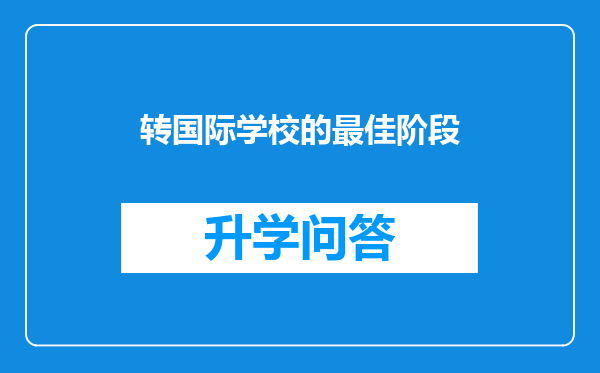 转国际学校的最佳阶段

升学问答